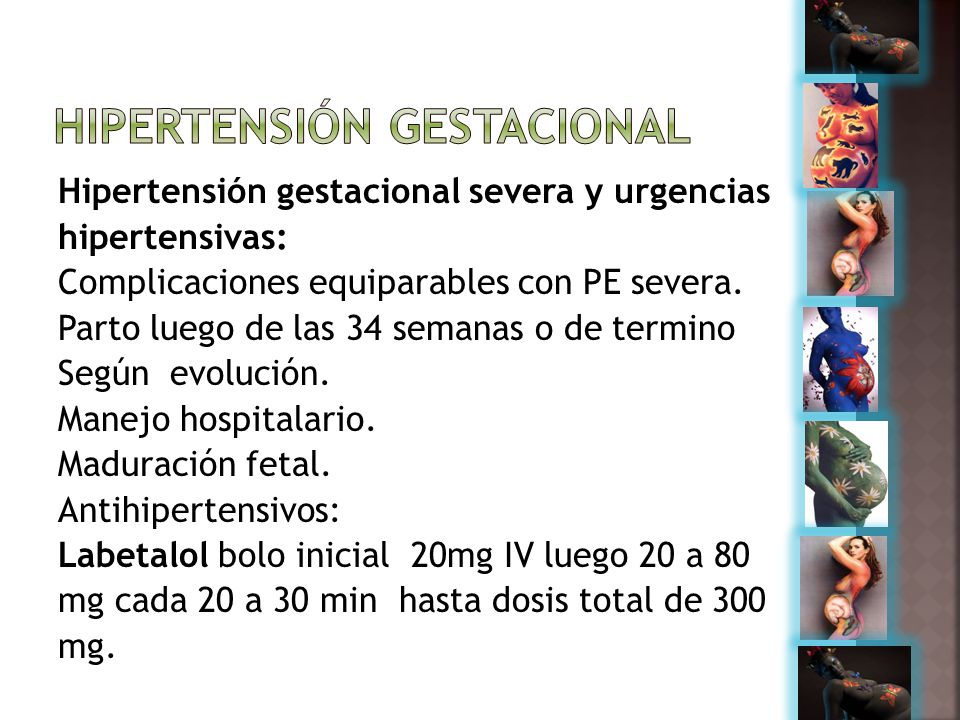 HIPERTENSIÓN GESTACIONAL

Hipertensión gestacional severa y urgencias hipertensivas:
Complicaciones equiparables con PE severa.
Parto luego de las 34 semanas o de termino Según evolución.
Manejo hospitalario.
Maduración fetal.
Antihipertensivos:
Labetalol bolo inicial 20mg IV luego 20 a 80 mg cada 20 a 30 min hasta dosis total de 300 mg.